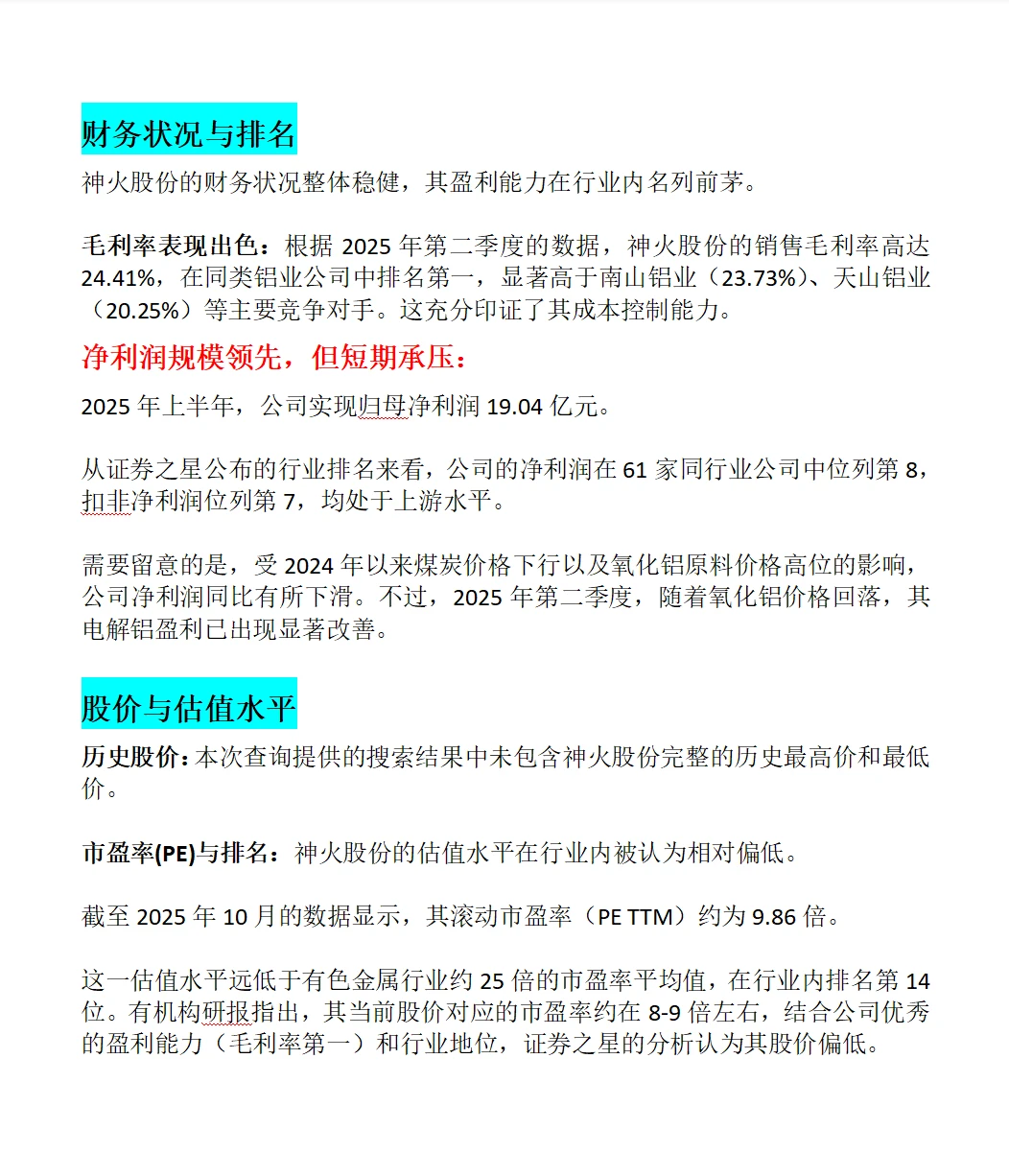 财务状况与排名

神火股份的财务状况整体稳健，其盈利能力在行业内名列前茅。

毛利率表现出色：根据 2025 年第二季度的数据，神火股份的销售毛利率高达 24.41%，在同类铝业公司中排名第一，显著高于南山铝业（23.73%）、天山铝业（20.25%）等主要竞争对手。这充分印证了其成本控制能力。

净利润规模领先，但短期承压：

2025 年上半年，公司实现归母净利润 19.04 亿元。

从证券之星公布的行业排名来看，公司的净利润在 61 家同行业公司中位列第 8，扣非净利润位列第 7，均处于上游水平。

需要留意的是，受 2024 年以来煤炭价格下行以及氧化铝原料价格高位的影响，公司净利润同比有所下滑。不过，2025 年第二季度，随着氧化铝价格回落，其电解铝盈利已出现显著改善。

股价与估值水平

历史股价：本次查询提供的搜索结果中未包含神火股份完整的历史最高价和最低价。

市盈率(PE)与排名：神火股份的估值水平在行业内被认为相对偏低。

截至 2025 年 10 月的数据显示，其滚动市盈率（PE TTM）约为 9.86 倍。

这一估值水平远低于有色金属行业约 25 倍的市盈率平均值，在行业内排名第 14 位。有机构研报指出，其当前股价对应的市盈率约在 8-9 倍左右，结合公司优秀的盈利能力（毛利率第一）和行业地位，证券之星的分析认为其股价偏低。